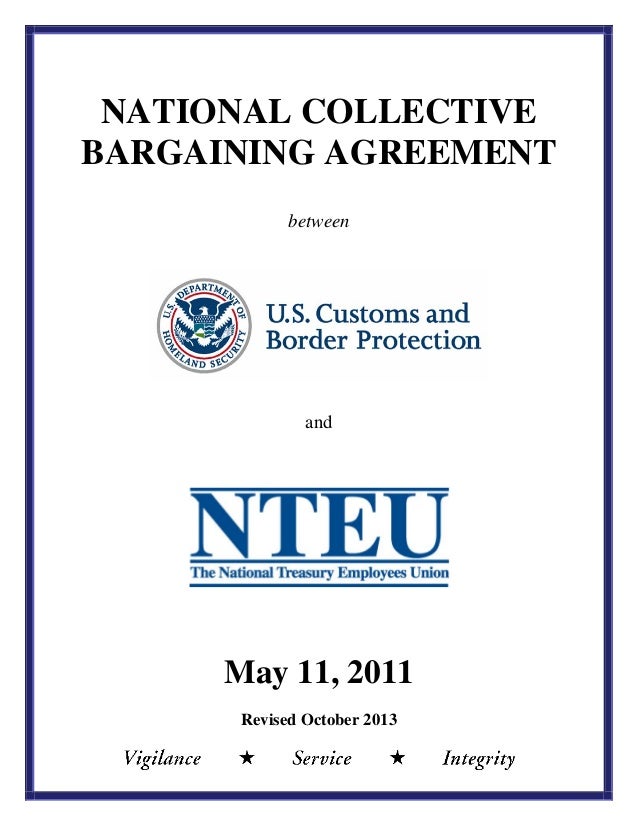 NATIONAL COLLECTIVE BARGAINING AGREEMENT

between

U.S. DEPARTMENT OF HOMELAND SECURITY

U.S. Customs and Border Protection

and

NTEU

The National Treasury Employees Union

May 11, 2011

Revised October 2013

Vigilance ★ Service ★ Integrity